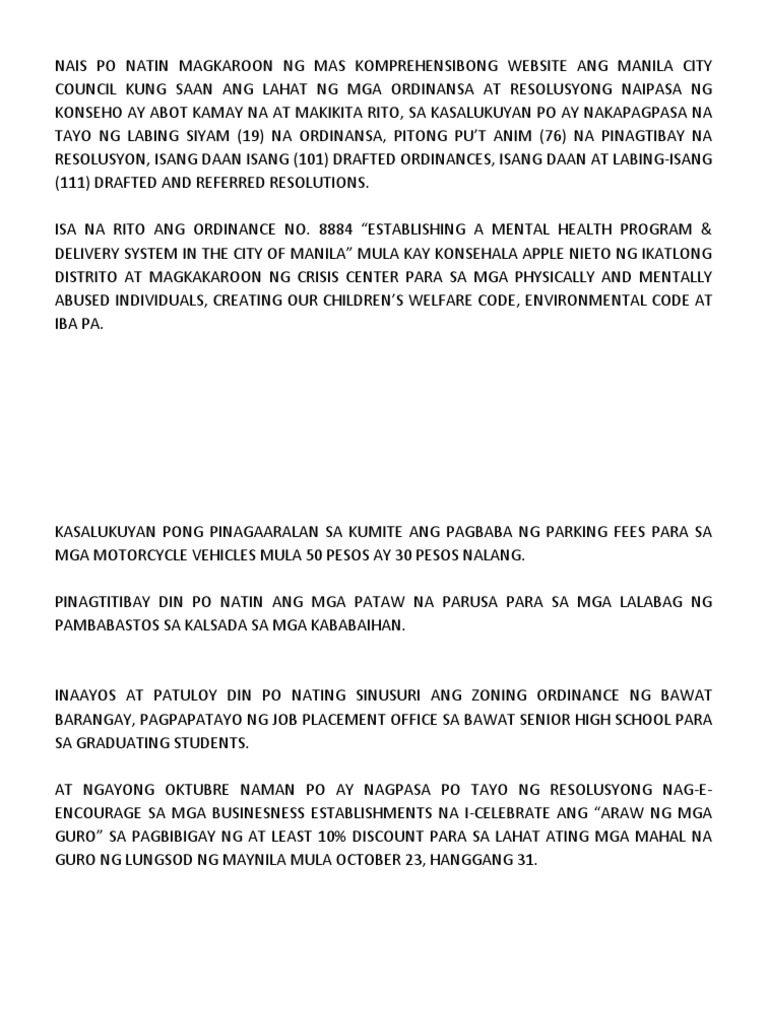 NAIS PO NATIN MAGKAROON NG MAS KOMPREHENSIBONG WEBSITE ANG MANILA CITY COUNCIL KUNG SAAN ANG LAHAT NG MGA ORDINANSA AT RESOLUSYONG NAIPASA NG KONSEHO AY ABOT KAMAY NA AT MAKIKITA RITO, SA KASALUKUYAN PO AY NAKAPAGPASA NA TAYO NG LABING SIYAM (19) NA ORDINANSA, PITONG PU'T ANIM (76) NA PINAGTIBAY NA RESOLUSYON, ISANG DAAN ISANG (101) DRAFTED ORDINANCES, ISANG DAAN AT LABING-ISANG (111) DRAFTED AND REFERRED RESOLUTIONS.

ISA NA RITO ANG ORDINANCE NO. 8884 "ESTABLISHING A MENTAL HEALTH PROGRAM & DELIVERY SYSTEM IN THE CITY OF MANILA" MULA KAY KONSEHALA APPLE NIETO NG IKATLONG DISTRITO AT MAGKAKAROON NG CRISIS CENTER PARA SA MGA PHYSICALLY AND MENTALLY ABUSED INDIVIDUALS, CREATING OUR CHILDREN'S WELFARE CODE, ENVIRONMENTAL CODE AT IBA PA.

KASALUKUYAN PONG PINAGAARALAN SA KUMITE ANG PAGBABA NG PARKING FEES PARA SA MGA MOTORCYCLE VEHICLES MULA 50 PESOS AY 30 PESOS NALANG.

PINAGTITIBAY DIN PO NATIN ANG MGA PATAW NA PARUSA PARA SA MGA LALABAG NG PAMBABASTOS SA KALSADA SA MGA KABABAIHAN.

INAAYOS AT PATULOY DIN PO NATING SINUSURI ANG ZONING ORDINANCE NG BAWAT BARANGAY, PAGPAPATAYO NG JOB PLACEMENT OFFICE SA BAWAT SENIOR HIGH SCHOOL PARA SA GRADUATING STUDENTS.

AT NGAYONG OKTUBRE NAMAN PO AY NAGPASA PO TAYO NG RESOLUSYONG NAG-E-ENCOURAGE SA MGA BUSINESNESS ESTABLISHMENTS NA I-CELEBRATE ANG "ARAW NG MGA GURO" SA PAGBIBIGAY NG AT LEAST 10% DISCOUNT PARA SA LAHAT ATING MGA MAHAL NA GURO NG LUNGSOD NG MAYNILA MULA OCTOBER 23, HANGGANG 31.